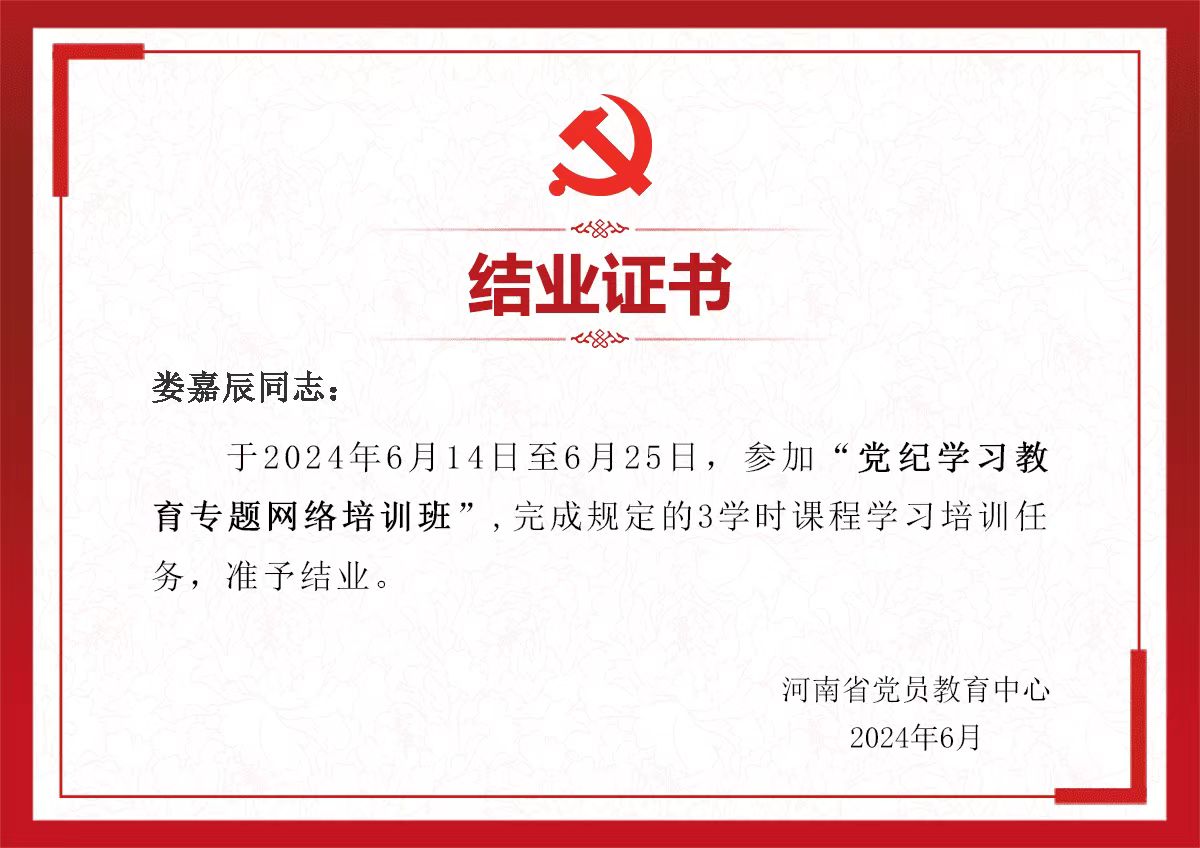 结业证书

娄嘉辰同志：

于2024年6月14日至6月25日，参加“党纪学习教育专题网络培训班”，完成规定的3学时课程学习培训任务，准予结业。

河南省党员教育中心
2024年6月